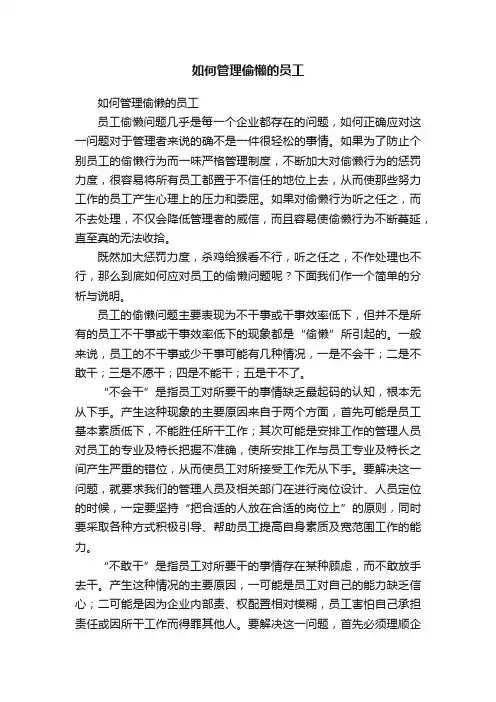 如何管理偷懒的员工

如何管理偷懒的员工

员工偷懒问题几乎是每一个企业都存在的问题，如何正确应对这一问题对于管理者来说的确不是一件很轻松的事情。如果为了防止个别员工的偷懒行为而一味严格管理制度，不断加大对偷懒行为的惩罚力度，很容易将所有员工都置于不信任的地位上去，从而使那些努力工作的员工产生心理上的压力和委屈。如果对偷懒行为听之任之，而不去处理，不仅会降低管理者的威信，而且容易使偷懒行为不断蔓延，直至真的无法收拾。

既然加大惩罚力度，杀鸡给猴看不行，听之任之，不作处理也不行，那么到底如何应对员工的偷懒问题呢？下面我们作一个简单的分析与说明。

员工的偷懒问题主要表现为不干事或干事效率低下，但并不是所有的员工不干事或干事效率低下的现象都是“偷懒”所引起的。一般来说，员工的不干事或少干事可能有几种情况，一是不会干；二是不敢干；三是不愿干；四是不能干；五是干不了。

“不会干”是指员工对所要干的事情缺乏最起码的认知，根本无从下手。产生这种现象的主要原因来自于两个方面，首先可能是员工基本素质低下，不能胜任所干工作；其次可能是安排工作的管理人员对员工的专业及特长把握不准确，使所安排工作与员工专业及特长之间产生严重的错位，从而使员工对所接受工作无从下手。要解决这一问题，就要求我们的管理人员及相关部门在进行岗位设计、人员定位的时候，一定要坚持“把合适的人放在合适的岗位上”的原则，同时要采取各种方式积极引导、帮助员工提高自身素质及宽范围工作的能力。

“不敢干”是指员工对所要干的事情存在某种顾虑，而不敢放手去干。产生这种情况的主要原因，一可能是员工对自己的能力缺乏信心；二可能是因为企业内部责、权配置相对模糊，员工害怕自己承担责任或因所干工作而得罪其他人。要解决这一问题，首先必须理顺企